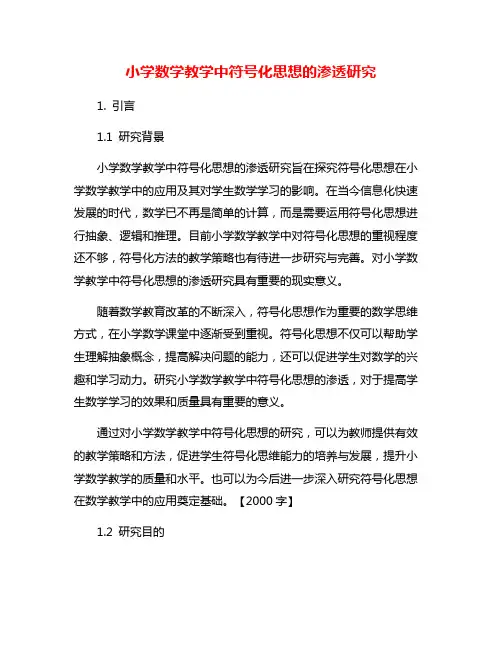 小学数学教学中符号化思想的渗透研究

1. 引言

1.1 研究背景

小学数学教学中符号化思想的渗透研究旨在探究符号化思想在小学数学教学中的应用及其对学生数学学习的影响。在当今信息化快速发展的时代，数学已不再是简单的计算，而是需要运用符号化思想进行抽象、逻辑和推理。目前小学数学教学中对符号化思想的重视程度还不够，符号化方法的教学策略也有待进一步研究与完善。对小学数学教学中符号化思想的渗透研究具有重要的现实意义。

随着数学教育改革的不断深入，符号化思想作为重要的数学思维方式，在小学数学课堂中逐渐受到重视。符号化思想不仅可以帮助学生理解抽象概念，提高解决问题的能力，还可以促进学生对数学的兴趣和学习动力。研究小学数学教学中符号化思想的渗透，对于提高学生数学学习的效果和质量具有重要的意义。

通过对小学数学教学中符号化思想的研究，可以为教师提供有效的教学策略和方法，促进学生符号化思维能力的培养与发展，提升小学数学教学的质量和水平。也可以为今后进一步深入研究符号化思想在数学教学中的应用奠定基础。【2000 字】

1.2 研究目的